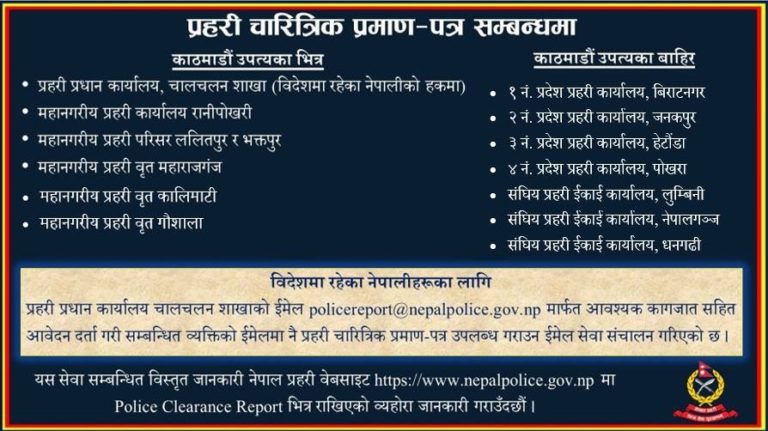 प्रहरी चारित्रिक प्रमाण-पत्र सम्बन्धमा

काठमाडौं उपत्यका भित्र

• प्रहरी प्रधान कार्यालय, चालचलन शाखा (विदेशमा रहेका नेपालीको हकमा)
• महानगरीय प्रहरी कार्यालय रानीपोखरी
• महानगरीय प्रहरी परिसर ललितपुर र भक्तपुर
• महानगरीय प्रहरी वृत महाराजगंज
• महानगरीय प्रहरी वृत कालिमाटी
• महानगरीय प्रहरी वृत गौशाला

काठमाडौं उपत्यका बाहिर

• १ नं. प्रदेश प्रहरी कार्यालय, बिराटनगर
• २ नं. प्रदेश प्रहरी कार्यालय, जनकपुर
• ३ नं. प्रदेश प्रहरी कार्यालय, हेटौंडा
• ४ नं. प्रदेश प्रहरी कार्यालय, पोखरा
• संघिय प्रहरी ईकाई कार्यालय, लुम्बिनी
• संघिय प्रहरी ईकाई कार्यालय, नेपालगञ्ज
• संघिय प्रहरी ईकाई कार्यालय, धनगढी

विदेशमा रहेका नेपालीहरूका लागि

प्रहरी प्रधान कार्यालय चालचलन शाखाको ईमेल policereport@nepalpolice.gov.np मार्फत आवश्यक कागजात सहित आवेदन दर्ता गरी सम्बन्धित व्यक्तिको ईमेलमा नै प्रहरी चारित्रिक प्रमाण-पत्र उपलब्ध गराउन ईमेल सेवा संचालन गरिएको छ।

यस सेवा सम्बन्धित विस्तृत जानकारी नेपाल प्रहरी वेबसाइट https://www.nepalpolice.gov.np मा Police Clearance Report भित्र राखिएको व्यहोरा जानकारी गराउँदछौं।